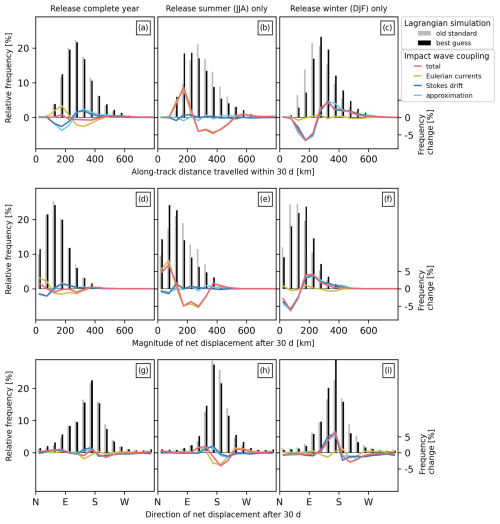 Release complete year

Release summer (JJA) only

Release winter (DJF) only

Lagrangian simulation
old standard
best guess

Impact wave coupling
total
Eulerian currents
Stokes drift
approximation

(a)
(b)
(c)

Relative frequency [%]
20
10
0

0
-5
Frequency change [%]

0 200 400 600
0 200 400 600
0 200 400 600

Along-track distance travelled within 30 d [km]

(d)
(e)
(f)

Relative frequency [%]
20
10
0

5
0
-5
Frequency change [%]

0 200 400 600
0 200 400 600
0 200 400 600

Magnitude of net displacement after 30 d [km]

(g)
(h)
(i)

Relative frequency [%]
20
10
0

5
0
-5
Frequency change [%]

N E S W
N E S W
N E S W

Direction of net displacement after 30 d